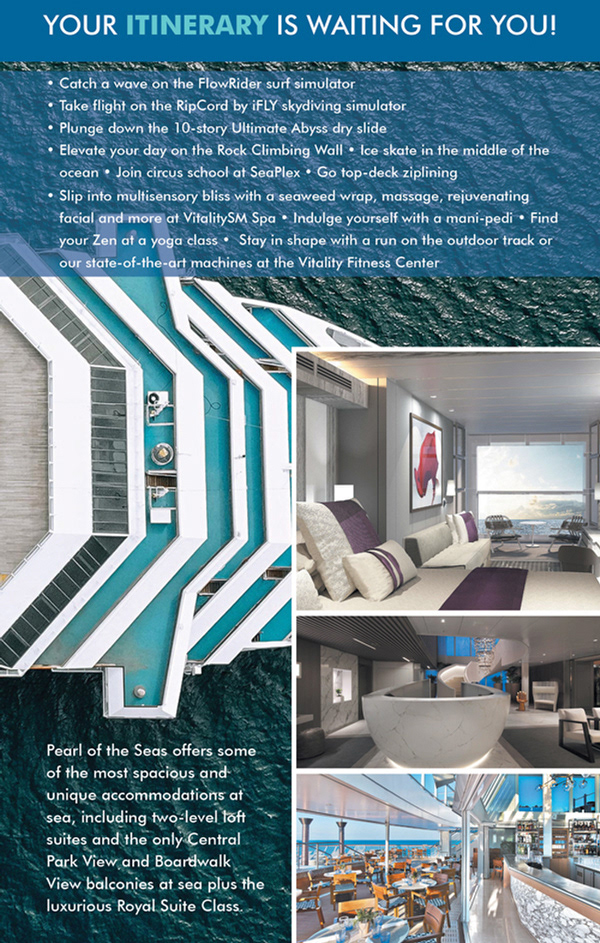 YOUR ITINERARY IS WAITING FOR YOU!

• Catch a wave on the FlowRider surf simulator
• Take flight on the RipCord by iFLY skydiving simulator
• Plunge down the 10-story Ultimate Abyss dry slide
• Elevate your day on the Rock Climbing Wall • Ice skate in the middle of the ocean • Join circus school at SeaPlex • Go top-deck ziplining
• Slip into multisensory bliss with a seaweed wrap, massage, rejuvenating facial and more at VitalitySM Spa • Indulge yourself with a mani-pedi • Find your Zen at a yoga class • Stay in shape with a run on the outdoor track or our state-of-the-art machines at the Vitality Fitness Center

Pearl of the Seas offers some of the most spacious and unique accommodations at sea, including two-level loft suites and the only Central Park View and Boardwalk View balconies at sea plus the luxurious Royal Suite Class.